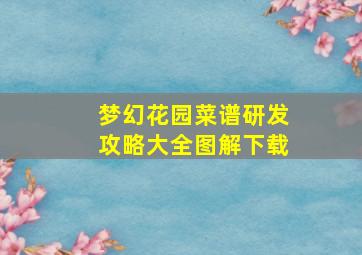 梦幻花园菜谱研发攻略大全图解下载